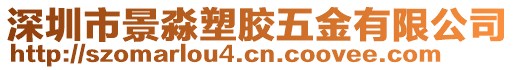 深圳市景淼塑胶五金有限公司
http://szomarlou4.cn.coovee.com